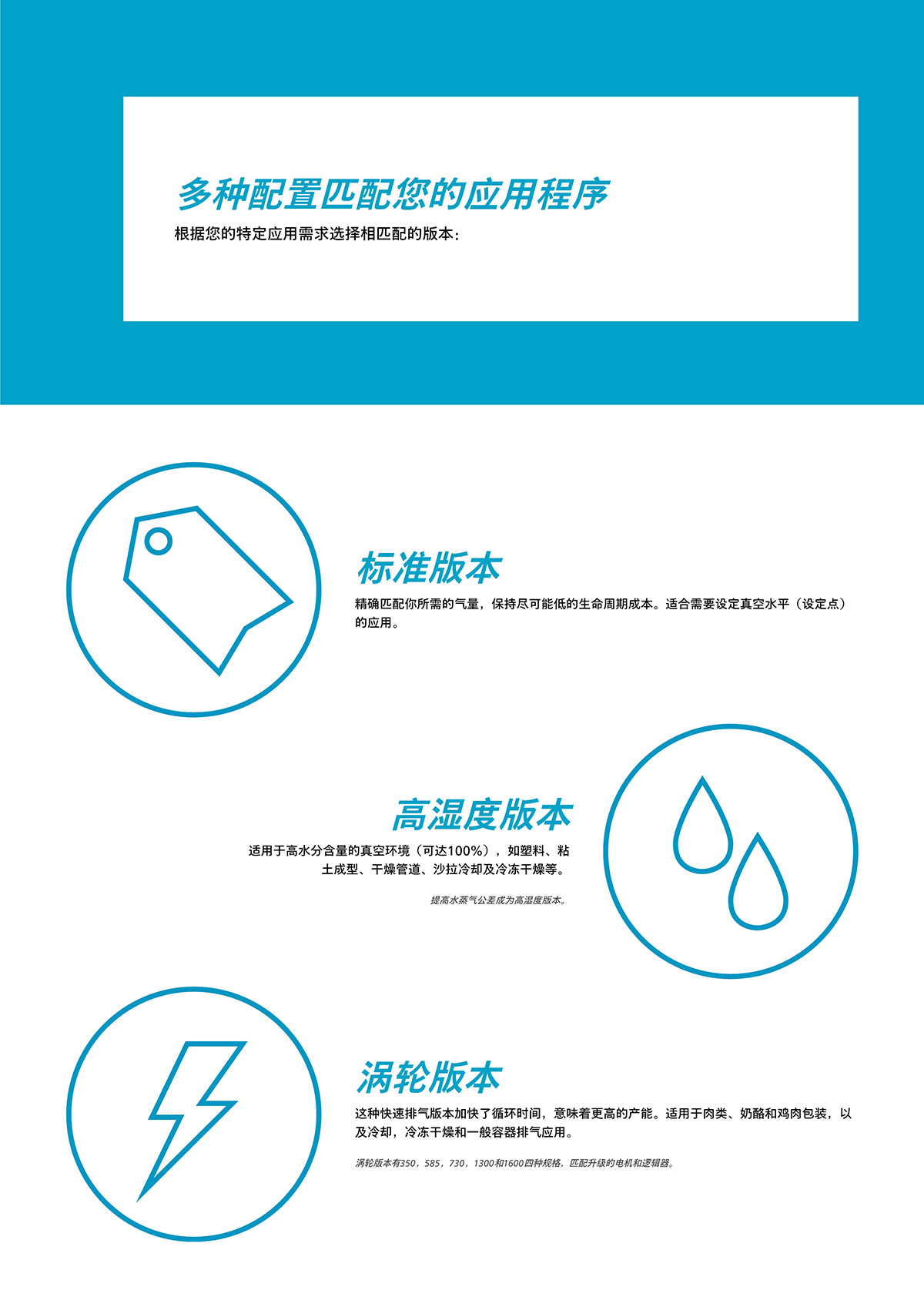 多种配置匹配您的应用程序

根据您的特定应用需求选择相匹配的版本：

标准版本

精确匹配你所需的气量，保持尽可能低的生命周期成本。适合需要设定真空水平（设定点）的应用。

高湿度版本

适用于高水分含量的真空环境（可达100%），如塑料、粘土成型、干燥管道、沙拉冷却及冷冻干燥等。

提高水蒸气公差成为高湿度版本。

涡轮版本

这种快速排气版本加快了循环时间，意味着更高的产能。适用于肉类、奶酪和鸡肉包装，以及冷却，冷冻干燥和一般容器排气应用。

涡轮版本有350，585，730，1300和1600四种规格，匹配升级的电机和逻辑器。